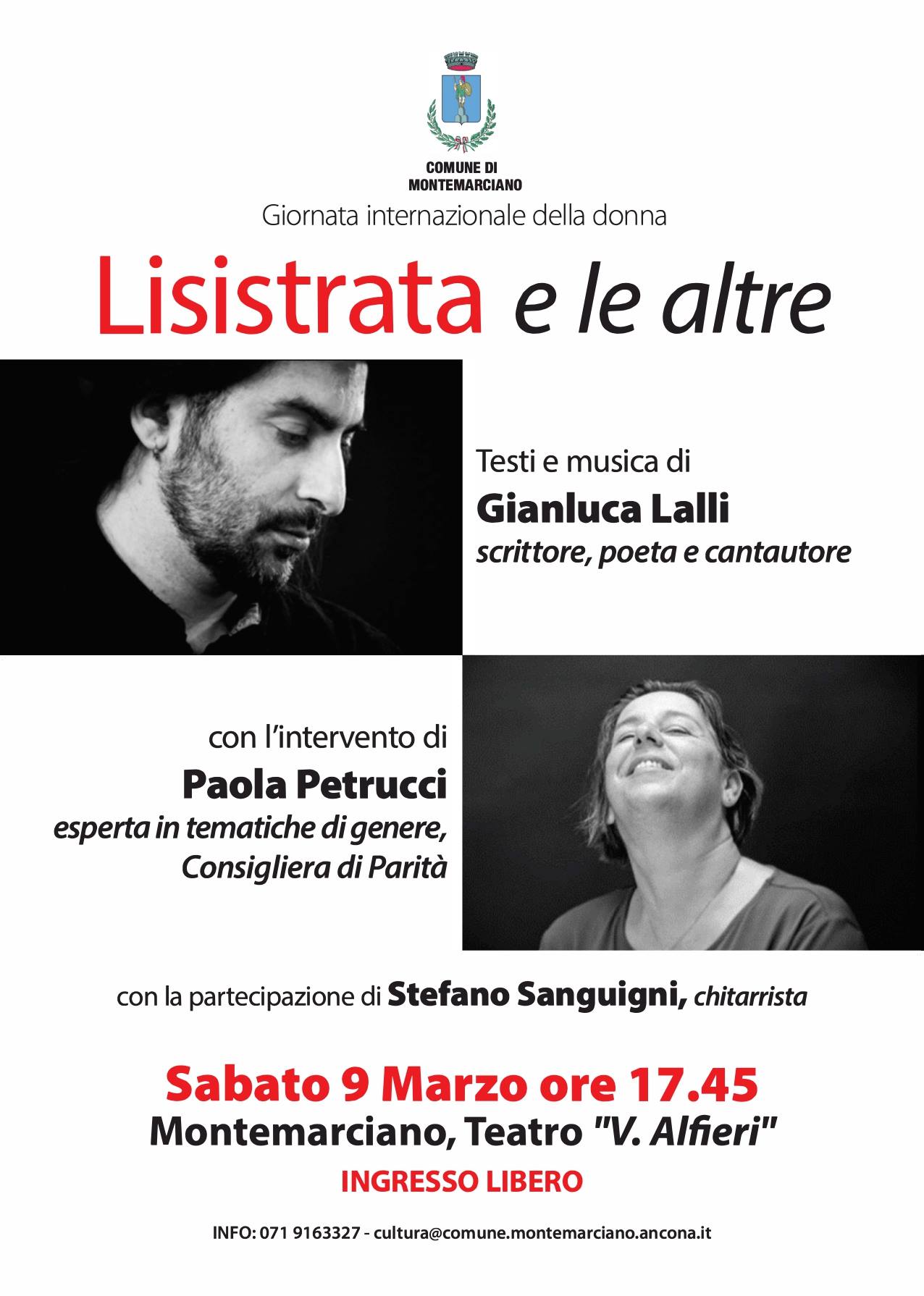 COMUNE DI
MONTEMARCIANO

Giornata internazionale della donna

Lisistrata e le altre

Testi e musica di
Gianluca Lalli
scrittore, poeta e cantautore

con l'intervento di
Paola Petrucci
esperta in tematiche di genere,
Consigliera di Parità

con la partecipazione di Stefano Sanguigni, chitarrista

Sabato 9 Marzo ore 17.45
Montemarciano, Teatro "V. Alfieri"
INGRESSO LIBERO

INFO: 071 9163327 - cultura@comune.montemarciano.ancona.it